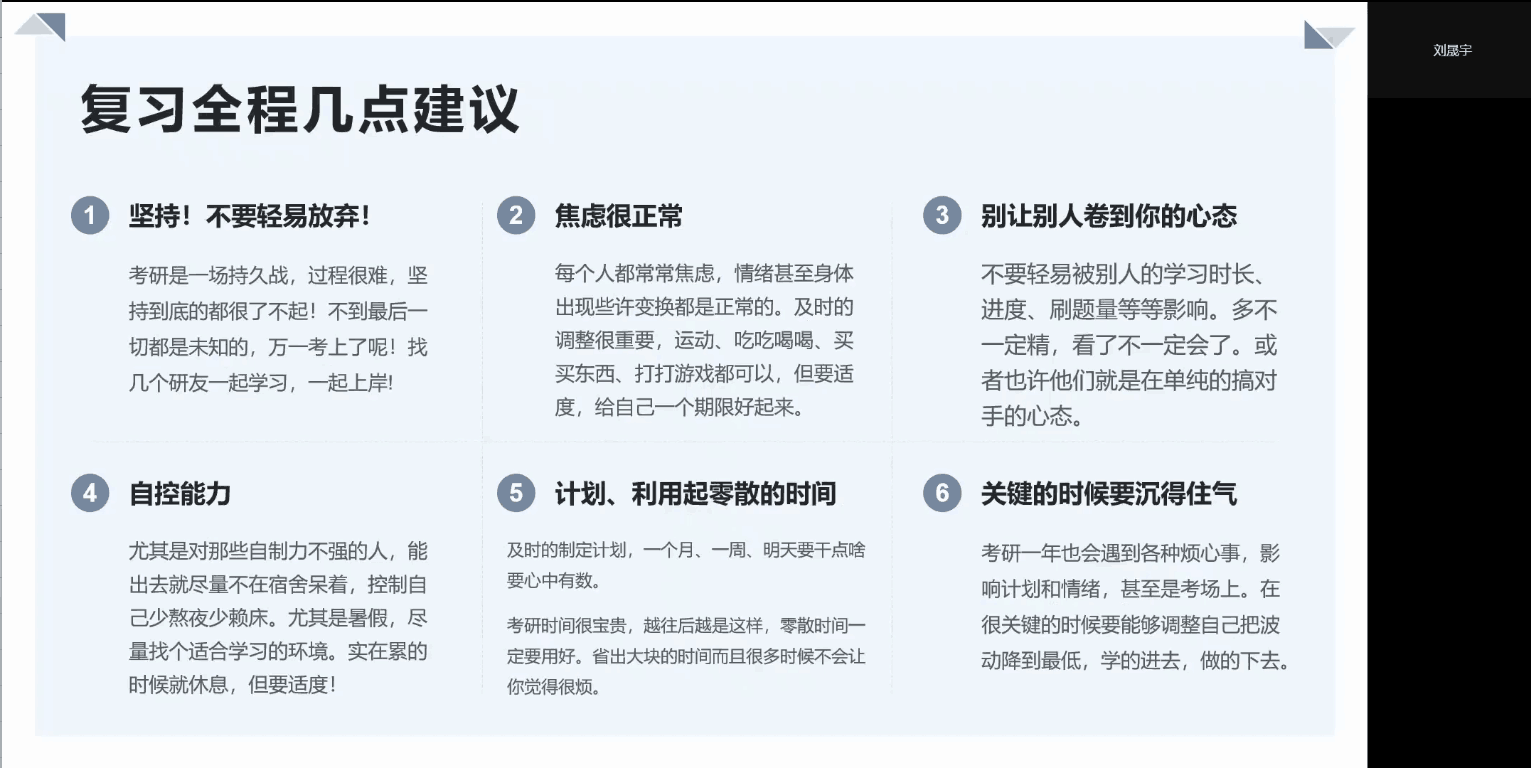 复习全程几点建议

1 坚持！不要轻易放弃！

考研是一场持久战，过程很难，坚持到底的都很了不起！不到最后一切都是未知的，万一考上了呢！找几个研友一起学习，一起上岸!

2 焦虑很正常

每个人都常常焦虑，情绪甚至身体出现些许变换都是正常的。及时的调整很重要，运动、吃吃喝喝、买买东西、打打游戏都可以，但要适度，给自己一个期限好起来。

3 别让别人卷到你的心态

不要轻易被别人的学习时长、进度、刷题量等等影响。多不一定精，看了不一定会了。或者也许他们就是在单纯的搞对手的心态。

4 自控能力

尤其是对那些自制力不强的人，能出去就尽量不在宿舍呆着，控制自己少熬夜少赖床。尤其是暑假，尽量找个适合学习的环境。实在累的时候就休息，但要适度！

5 计划、利用起零散的时间

及时的制定计划，一个月、一周、明天要干点啥要心中有数。

考研时间很宝贵，越往后越是这样，零散时间一定要用好。省出大块的时间而且很多时候不会让你觉得很烦。

6 关键的时候要沉得住气

考研一年也会遇到各种烦心事，影响计划和情绪，甚至是考场上。在很关键的时候要能够调整自己把波动降到最低，学的进去，做的下去。

刘晟宇